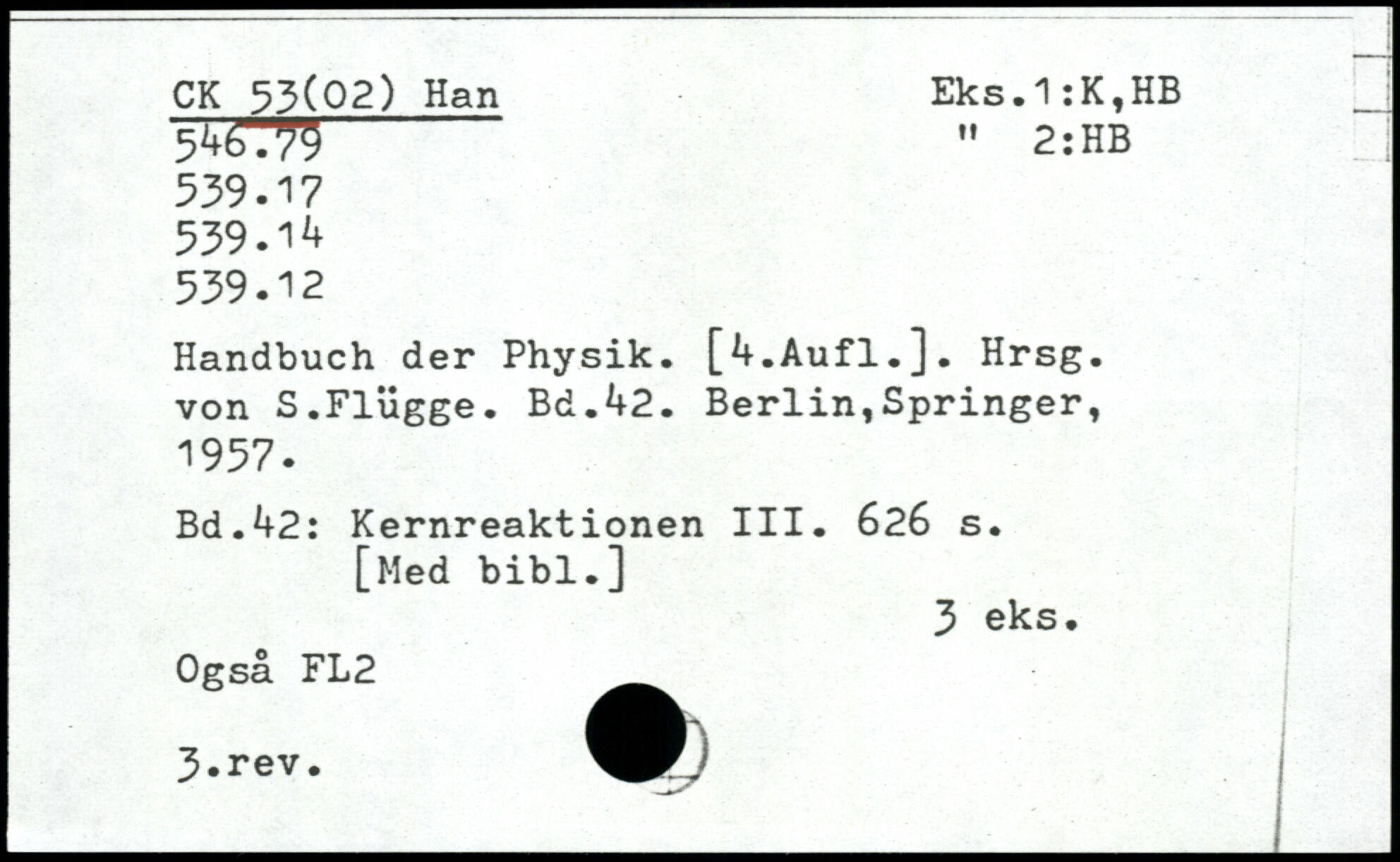 CK 53(02) Han
546.79
539.17
539.14
539.12

Eks.1:K,HB
" 2:HB

Handbuch der Physik. [4.Aufl.]. Hrsg. von S.Flügge. Bd.42. Berlin,Springer, 1957.

Bd.42: Kernreaktionen III. 626 s.
[Med bibl.]

3 eks.

Også FL2

3.rev.